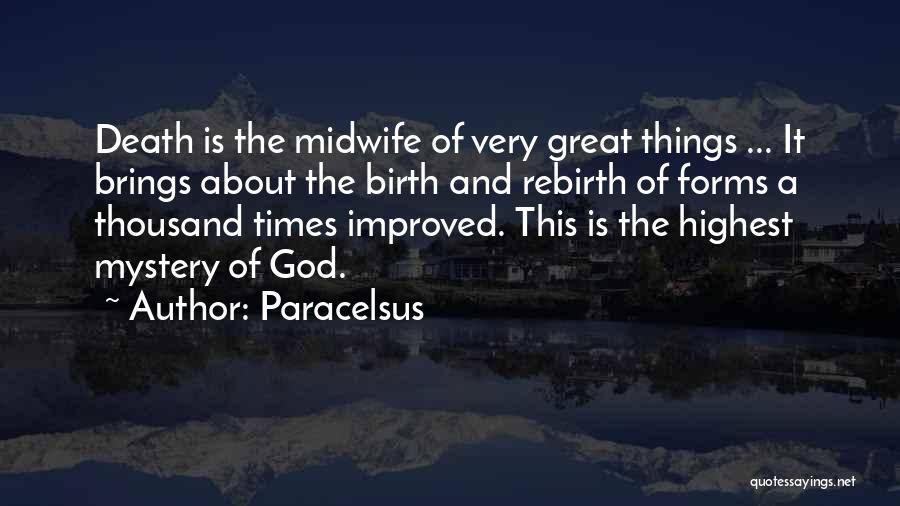 Death is the midwife of very great things ... It brings about the birth and rebirth of forms a thousand times improved. This is the highest mystery of God.

~ Author: Paracelsus

quotessayings.net